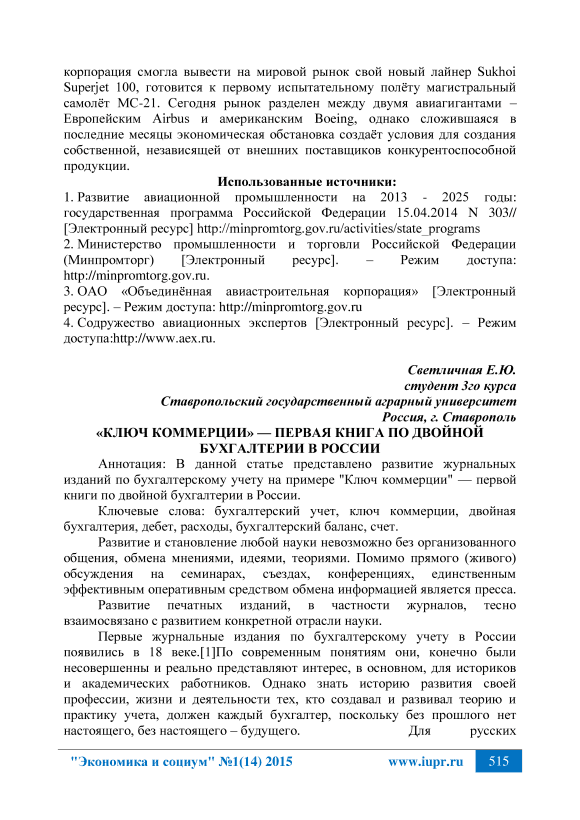 корпорация смогла вывести на мировой рынок свой новый лайнер Sukhoi Superjet 100, готовится к первому испытательному полёту магистральный самолёт МС-21. Сегодня рынок разделен между двумя авиагигантами – Европейским Airbus и американским Boeing, однако сложившаяся в последние месяцы экономическая обстановка создаёт условия для создания собственной, независящей от внешних поставщиков конкурентоспособной продукции.

Использованные источники:

1. Развитие авиационной промышленности на 2013 - 2025 годы: государственная программа Российской Федерации 15.04.2014 N 303// [Электронный ресурс] http://minpromtorg.gov.ru/activities/state_programs
2. Министерство промышленности и торговли Российской Федерации (Минпромторг) [Электронный ресурс]. – Режим доступа: http://minpromtorg.gov.ru.
3. ОАО «Объединённая авиастроительная корпорация» [Электронный ресурс]. – Режим доступа: http://minpromtorg.gov.ru
4. Содружество авиационных экспертов [Электронный ресурс]. – Режим доступа:http://www.aex.ru.

Светличная Е.Ю.
студент 3го курса
Ставропольский государственный аграрный университет
Россия, г. Ставрополь

«КЛЮЧ КОММЕРЦИИ» — ПЕРВАЯ КНИГА ПО ДВОЙНОЙ БУХГАЛТЕРИИ В РОССИИ

Аннотация: В данной статье представлено развитие журнальных изданий по бухгалтерскому учету на примере "Ключ коммерции" — первой книги по двойной бухгалтерии в России.

Ключевые слова: бухгалтерский учет, ключ коммерции, двойная бухгалтерия, дебет, расходы, бухгалтерский баланс, счет.

Развитие и становление любой науки невозможно без организованного общения, обмена мнениями, идеями, теориями. Помимо прямого (живого) обсуждения на семинарах, съездах, конференциях, единственным эффективным оперативным средством обмена информацией является пресса.

Развитие печатных изданий, в частности журналов, тесно взаимосвязано с развитием конкретной отрасли науки.

Первые журнальные издания по бухгалтерскому учету в России появились в 18 веке.[1]По современным понятиям они, конечно были несовершенны и реально представляют интерес, в основном, для историков и академических работников. Однако знать историю развития своей профессии, жизни и деятельности тех, кто создавал и развивал теорию и практику учета, должен каждый бухгалтер, поскольку без прошлого нет настоящего, без настоящего – будущего. Для русских

"Экономика и социум" №1(14) 2015 www.iupr.ru 515